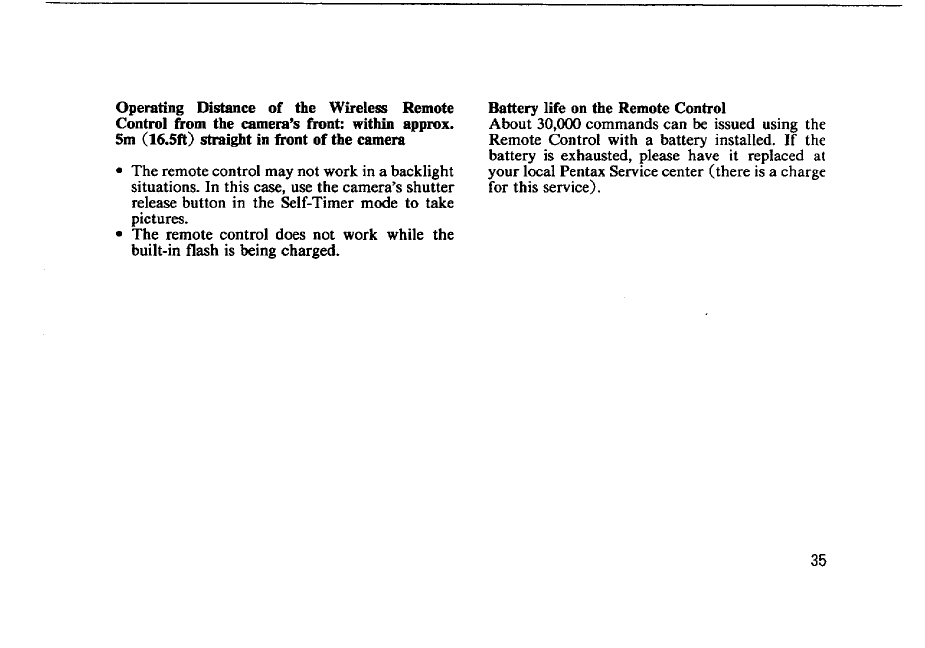 Operating Distance of the Wireless Remote Control from the camera's front: within approx. 5m (16.5ft) straight in front of the camera

• The remote control may not work in a backlight situations. In this case, use the camera's shutter release button in the Self-Timer mode to take pictures.
• The remote control does not work while the built-in flash is being charged.

Battery life on the Remote Control
About 30,000 commands can be issued using the Remote Control with a battery installed. If the battery is exhausted, please have it replaced at your local Pentax Service center (there is a charge for this service).

35